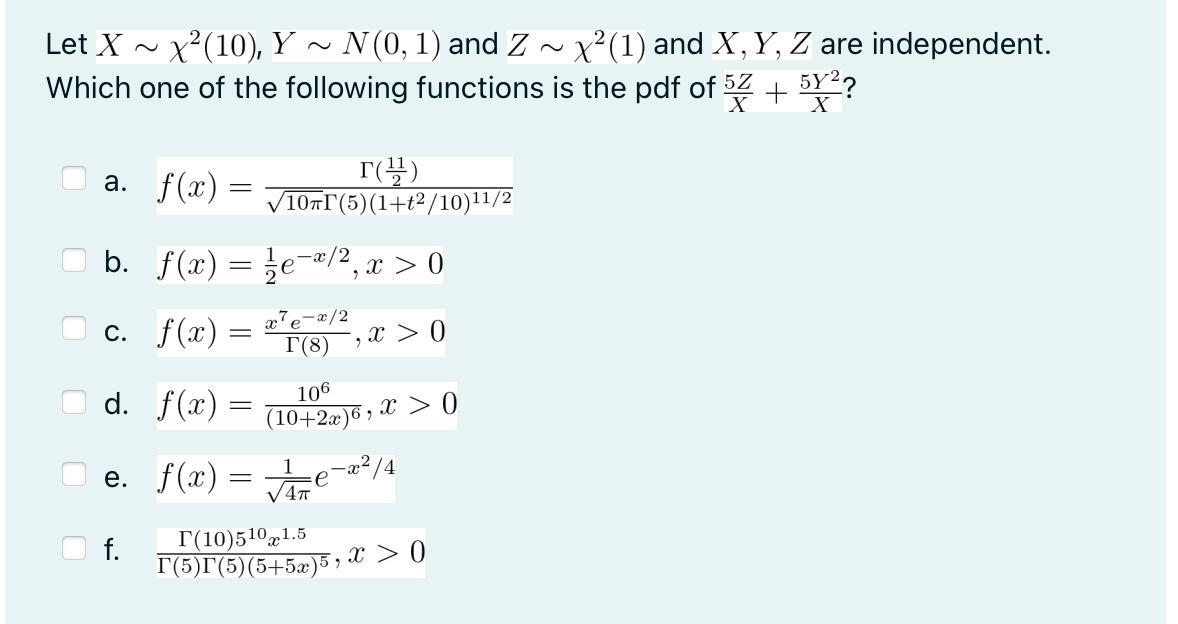 Let $X \sim \chi^2(10)$, $Y \sim N(0,1)$ and $Z \sim \chi^2(1)$ and $X, Y, Z$ are independent. Which one of the following functions is the pdf of $\frac{5Z}{X} + \frac{5Y^2}{X}$?

a. $f(x) = \frac{\Gamma(\frac{11}{2})}{\sqrt{10\pi}\Gamma(5)(1+t^2/10)^{11/2}}$

b. $f(x) = \frac{1}{2}e^{-x/2}, x > 0$

c. $f(x) = \frac{x^7 e^{-x/2}}{\Gamma(8)}, x > 0$

d. $f(x) = \frac{10^6}{(10+2x)^6}, x > 0$

e. $f(x) = \frac{1}{\sqrt{4\pi}}e^{-x^2/4}$

f. $\frac{\Gamma(10)5^{10}x^{1.5}}{\Gamma(5)\Gamma(5)(5+5x)^5}, x > 0$